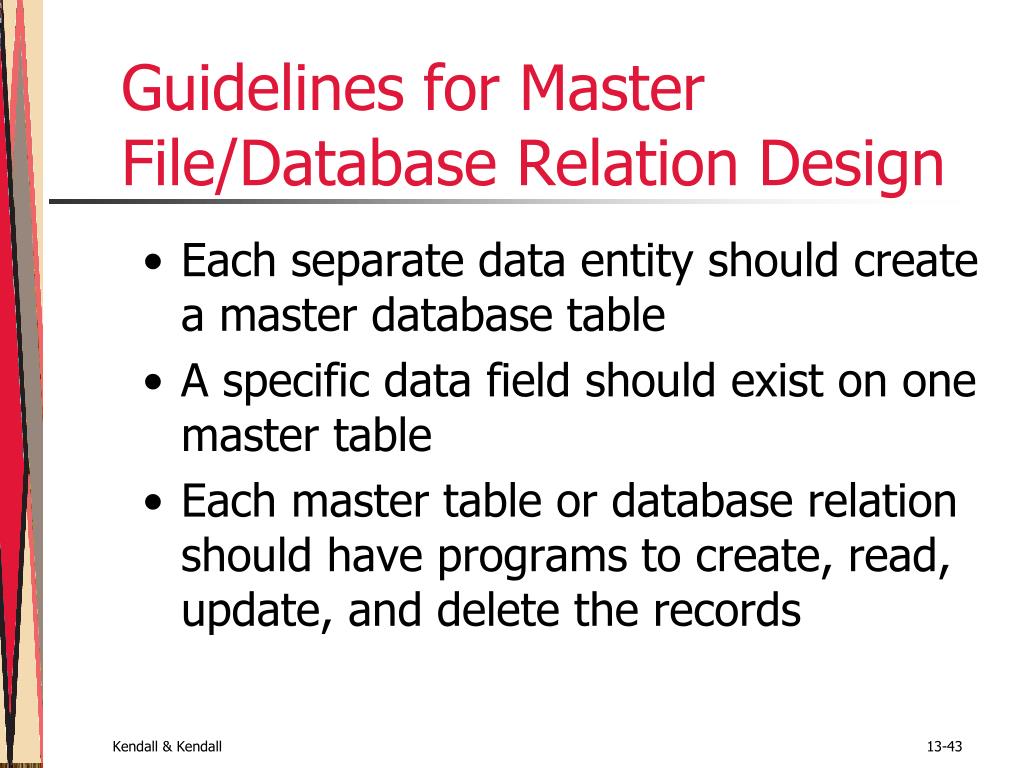 Guidelines for Master File/Database Relation Design

• Each separate data entity should create a master database table
• A specific data field should exist on one master table
• Each master table or database relation should have programs to create, read, update, and delete the records

Kendall & Kendall

13-43